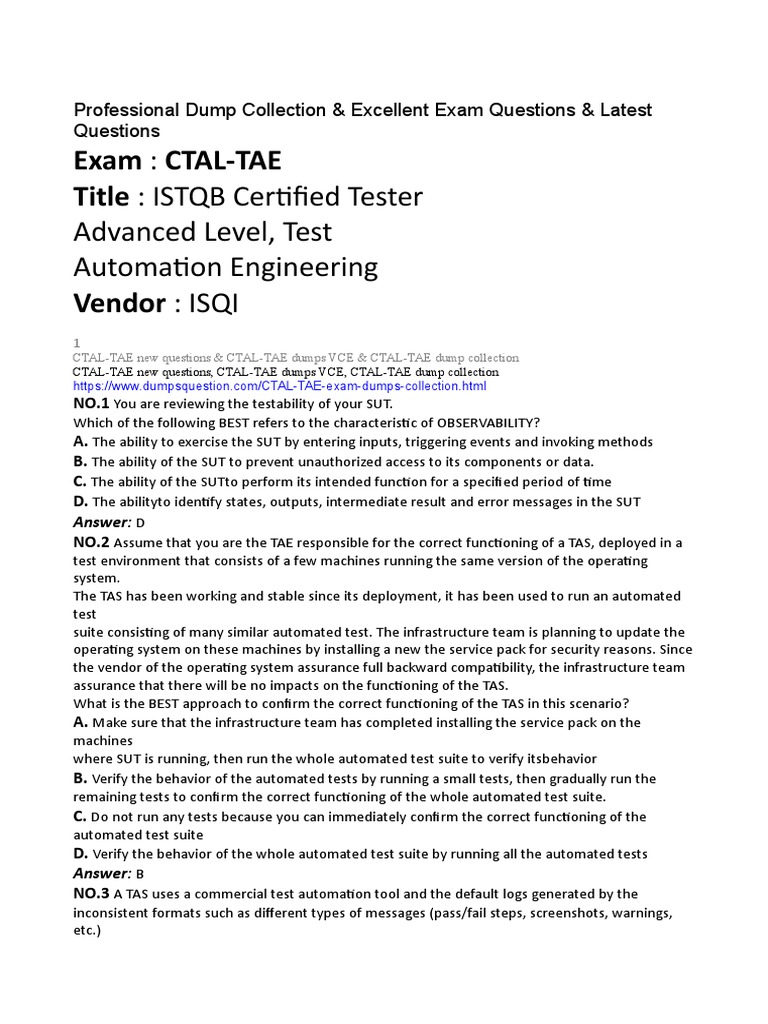 Professional Dump Collection & Excellent Exam Questions & Latest Questions

Exam : CTAL-TAE

Title : ISTQB Certified Tester Advanced Level, Test Automation Engineering

Vendor : ISQI

1

CTAL-TAE new questions & CTAL-TAE dumps VCE & CTAL-TAE dump collection

CTAL-TAE new questions, CTAL-TAE dumps VCE, CTAL-TAE dump collection

https://www.dumpsquestion.com/CTAL-TAE-exam-dumps-collection.html

NO.1 You are reviewing the testability of your SUT.
Which of the following BEST refers to the characteristic of OBSERVABILITY?
A. The ability to exercise the SUT by entering inputs, triggering events and invoking methods
B. The ability of the SUT to prevent unauthorized access to its components or data.
C. The ability of the SUTto perform its intended function for a specified period of time
D. The abilityto identify states, outputs, intermediate result and error messages in the SUT
Answer: D

NO.2 Assume that you are the TAE responsible for the correct functioning of a TAS, deployed in a test environment that consists of a few machines running the same version of the operating system.
The TAS has been working and stable since its deployment, it has been used to run an automated test
suite consisting of many similar automated test. The infrastructure team is planning to update the operating system on these machines by installing a new the service pack for security reasons. Since the vendor of the operating system assurance full backward compatibility, the infrastructure team assurance that there will be no impacts on the functioning of the TAS.
What is the BEST approach to confirm the correct functioning of the TAS in this scenario?
A. Make sure that the infrastructure team has completed installing the service pack on the machines
where SUT is running, then run the whole automated test suite to verify itsbehavior
B. Verify the behavior of the automated tests by running a small tests, then gradually run the remaining tests to confirm the correct functioning of the whole automated test suite.
C. Do not run any tests because you can immediately confirm the correct functioning of the automated test suite
D. Verify the behavior of the whole automated test suite by running all the automated tests
Answer: B

NO.3 A TAS uses a commercial test automation tool and the default logs generated by the inconsistent formats such as different types of messages (pass/fail steps, screenshots, warnings, etc.)